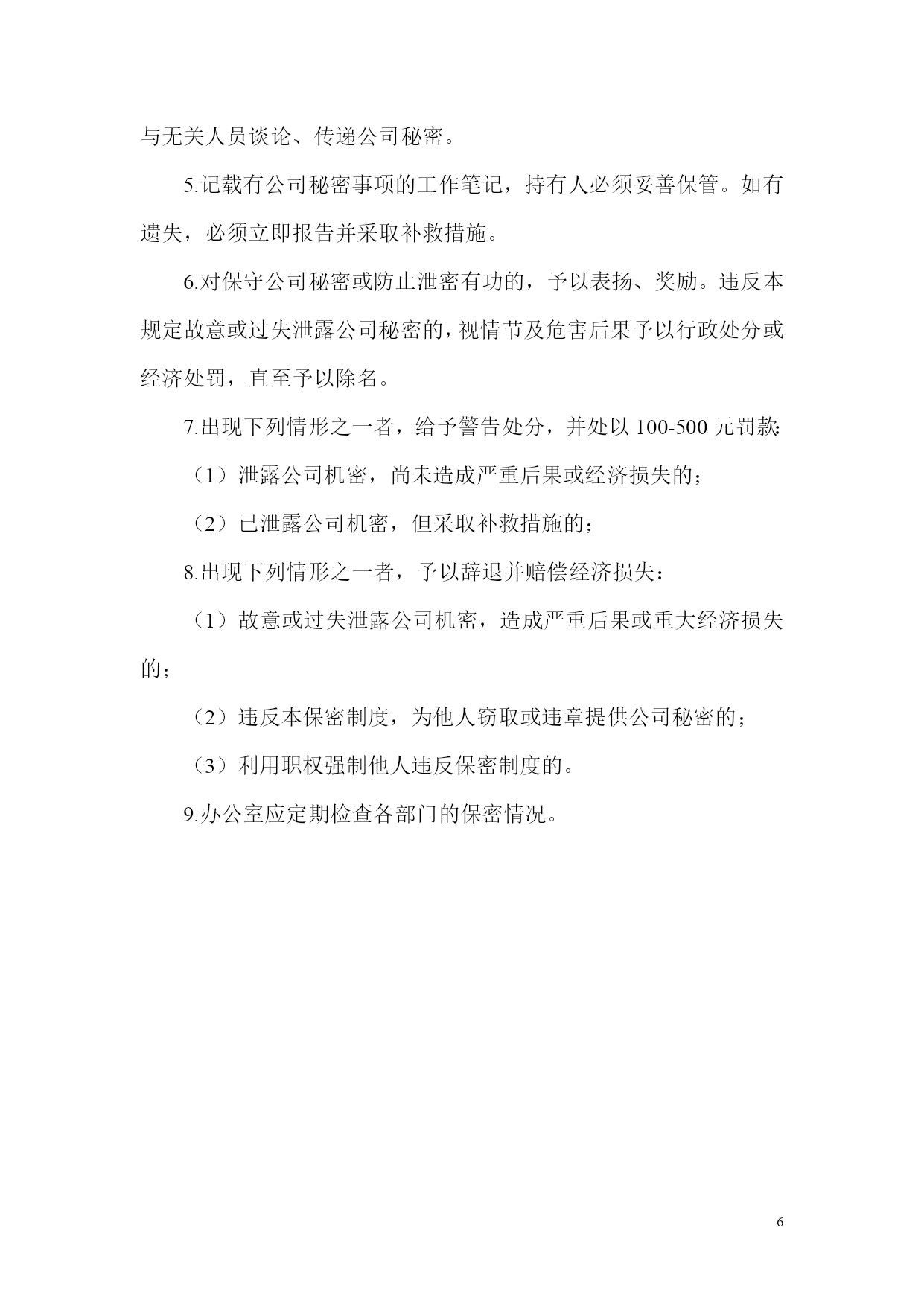 与无关人员谈论、传递公司秘密。

5.记载有公司秘密事项的工作笔记，持有人必须妥善保管。如有遗失，必须立即报告并采取补救措施。

6.对保守公司秘密或防止泄密有功的，予以表扬、奖励。违反本规定故意或过失泄露公司秘密的，视情节及危害后果予以行政处分或经济处罚，直至予以除名。

7.出现下列情形之一者，给予警告处分，并处以 100-500 元罚款:

（1）泄露公司机密，尚未造成严重后果或经济损失的；

（2）已泄露公司机密，但采取补救措施的；

8.出现下列情形之一者，予以辞退并赔偿经济损失：

（1）故意或过失泄露公司机密，造成严重后果或重大经济损失的；

（2）违反本保密制度，为他人窃取或违章提供公司秘密的；

（3）利用职权强制他人违反保密制度的。

9.办公室应定期检查各部门的保密情况。

6